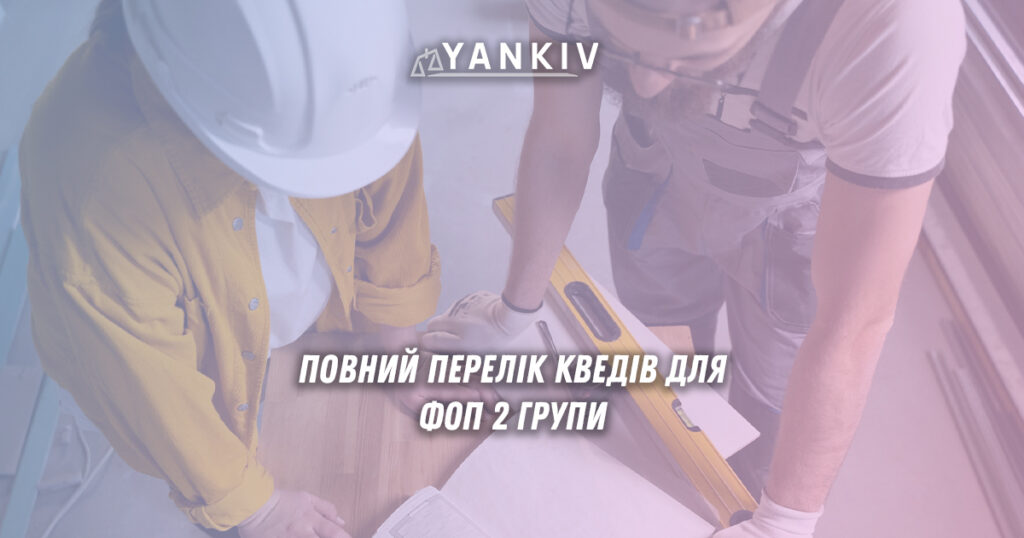 YANKIV

ПОВНИЙ ПЕРЕЛІК КВЕДІВ ДЛЯ ФОП 2 ГРУПИ